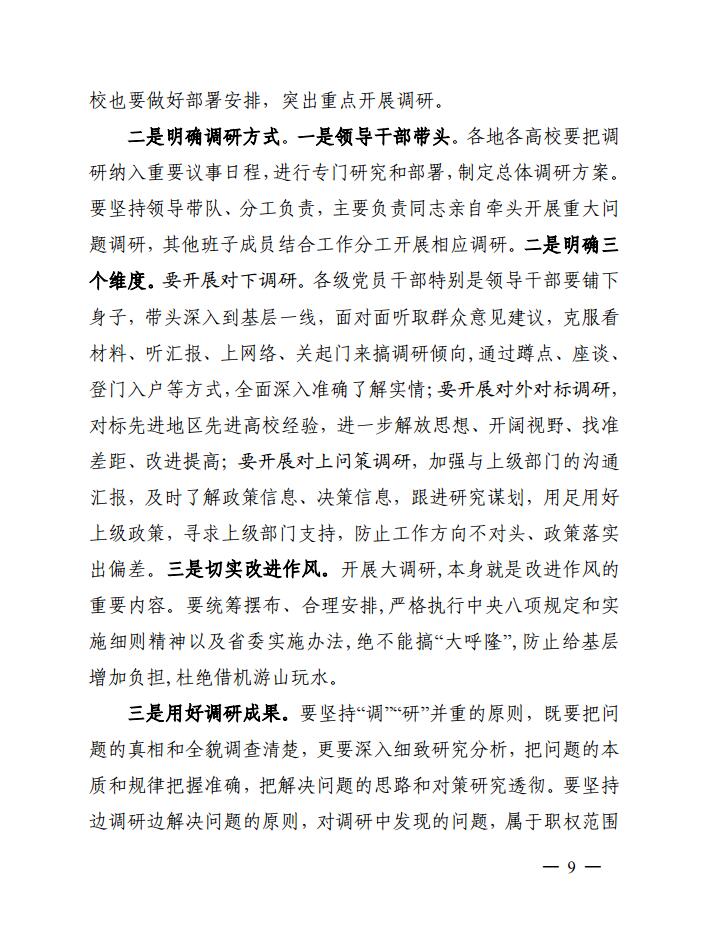 校也要做好部署安排，突出重点开展调研。

二是明确调研方式。一是领导干部带头。各地各高校要把调研纳入重要议事日程，进行专门研究和部署，制定总体调研方案。要坚持领导带队、分工负责，主要负责同志亲自牵头开展重大问题调研，其他班子成员结合工作分工开展相应调研。二是明确三个维度。要开展对下调研。各级党员干部特别是领导干部要铺下身子，带头深入到基层一线，面对面听取群众意见建议，克服看材料、听汇报、上网络、关起门来搞调研倾向，通过蹲点、座谈、登门入户等方式，全面深入准确了解实情；要开展对外对标调研，对标先进地区先进高校经验，进一步解放思想、开阔视野、找准差距、改进提高；要开展对上问策调研，加强与上级部门的沟通汇报，及时了解政策信息、决策信息，跟进研究谋划，用足用好上级政策，寻求上级部门支持，防止工作方向不对头、政策落实出偏差。三是切实改进作风。开展大调研，本身就是改进作风的重要内容。要统筹摆布、合理安排，严格执行中央八项规定和实施细则精神以及省委实施办法，绝不能搞“大呼隆”，防止给基层增加负担，杜绝借机游山玩水。

三是用好调研成果。要坚持“调”“研”并重的原则，既要把问题的真相和全貌调查清楚，更要深入细致研究分析，把问题的本质和规律把握准确，把解决问题的思路和对策研究透彻。要坚持边调研边解决问题的原则，对调研中发现的问题，属于职权范围

— 9 —